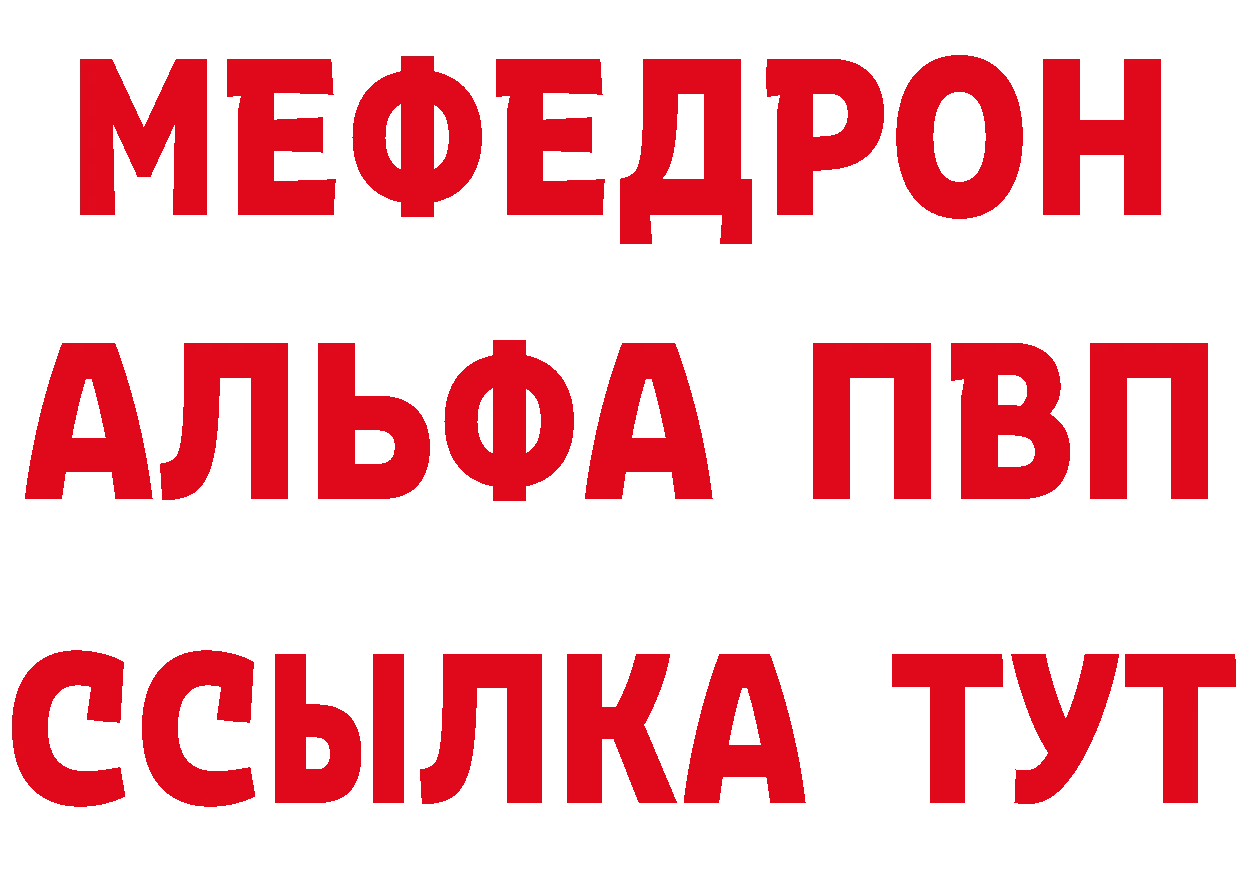 МЕФЕДРОН
АЛЬФА ПВП
ССЫЛКА ТУТ